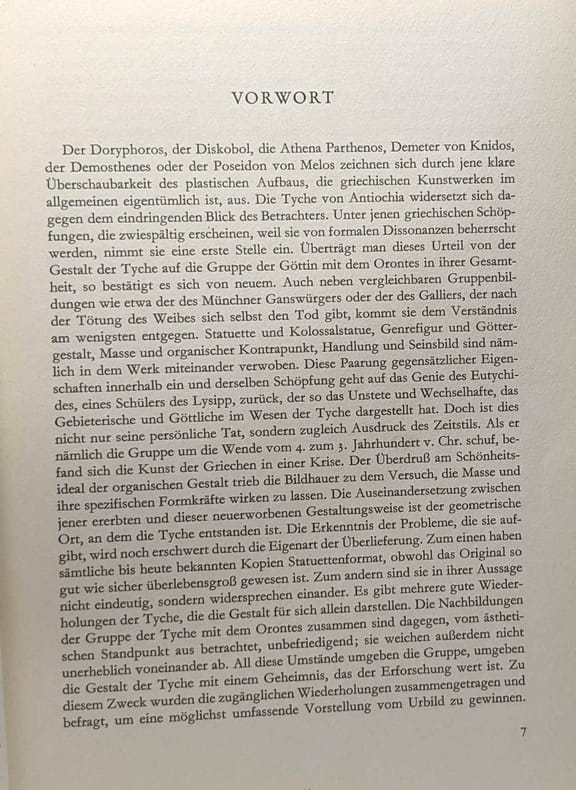 VORWORT

Der Doryphoros, der Diskobol, die Athena Parthenos, Demeter von Knidos, der Demosthenes oder der Poseidon von Melos zeichnen sich durch jene klare Überschaubarkeit des plastischen Aufbaus, die griechischen Kunstwerken im allgemeinen eigentümlich ist, aus. Die Tyche von Antiochia widersetzt sich dagegen dem eindringenden Blick des Betrachters. Unter jenen griechischen Schöpfungen, die zwiespältig erscheinen, weil sie von formalen Dissonanzen beherrscht werden, nimmt sie eine erste Stelle ein. Überträgt man dieses Urteil von der Gestalt der Tyche auf die Gruppe der Göttin mit dem Orontes in ihrer Gesamtheit, so bestätigt es sich von neuem. Auch neben vergleichbaren Gruppenbildungen wie etwa der des Münchner Ganswürgers oder der des Galliers, der nach der Tötung des Weibes sich selbst den Tod gibt, kommt sie dem Verständnis am wenigsten entgegen. Statuette und Kolossalstatue, Genrefigur und Göttergestalt, Masse und organischer Kontrapunkt, Handlung und Seinsbild sind nämlich in dem Werk miteinander verwoben. Diese Paarung gegensätzlicher Eigenschaften innerhalb ein und derselben Schöpfung geht auf das Genie des Eutychides, eines Schülers des Lysipp, zurück, der so das Unstete und Wechselhafte, das Gebieterische und Göttliche im Wesen der Tyche dargestellt hat. Doch ist dies nicht nur seine persönliche Tat, sondern zugleich Ausdruck des Zeitstils. Als er nämlich die Gruppe um die Wende vom 4. zum 3. Jahrhundert v. Chr. schuf, befand sich die Kunst der Griechen in einer Krise. Der Überdruß am Schönheitsideal der organischen Gestalt trieb die Bildhauer zu dem Versuch, die Masse und ihre spezifischen Formkräfte wirken zu lassen. Die Auseinandersetzung zwischen jener ererbten und dieser neuerworbenen Gestaltungsweise ist der geometrische Ort, an dem die Tyche entstanden ist. Die Erkenntnis der Probleme, die sie aufgibt, wird noch erschwert durch die Eigenart der Überlieferung. Zum einen haben sämtliche bis heute bekannten Kopien Statuettenformat, obwohl das Original so gut wie sicher überlebensgroß gewesen ist. Zum andern sind sie in ihrer Aussage nicht eindeutig, sondern widersprechen einander. Es gibt mehrere gute Wiederholungen der Tyche, die die Gestalt für sich allein darstellen. Die Nachbildungen der Gruppe der Tyche mit dem Orontes zusammen sind dagegen, vom ästhetischen Standpunkt aus betrachtet, unbefriedigend; sie weichen außerdem nicht unerheblich voneinander ab. All diese Umstände umgeben die Gruppe, umgeben die Gestalt der Tyche mit einem Geheimnis, das der Erforschung wert ist. Zu diesem Zweck wurden die zugänglichen Wiederholungen zusammengetragen und befragt, um eine möglichst umfassende Vorstellung vom Urbild zu gewinnen.

7